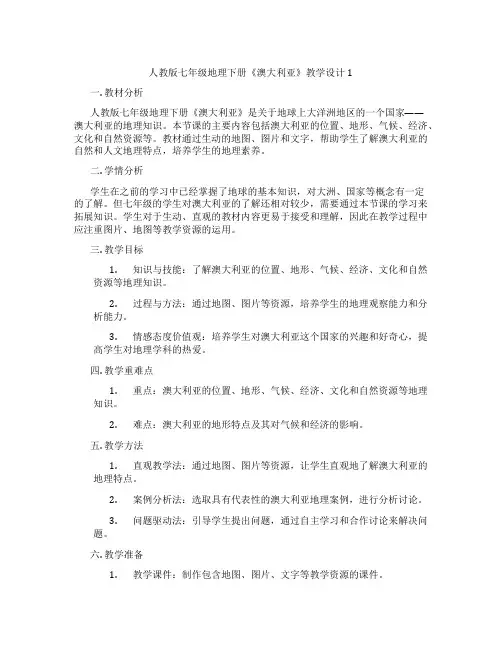 人教版七年级地理下册《澳大利亚》教学设计1

一. 教材分析

人教版七年级地理下册《澳大利亚》是关于地球上大洋洲地区的一个国家——澳大利亚的地理知识。本节课的主要内容包括澳大利亚的位置、地形、气候、经济、文化和自然资源等。教材通过生动的地图、图片和文字，帮助学生了解澳大利亚的自然和人文地理特点，培养学生的地理素养。

二. 学情分析

学生在之前的学习中已经掌握了地球的基本知识，对大洲、国家等概念有一定的了解。但七年级的学生对澳大利亚的了解还相对较少，需要通过本节课的学习来拓展知识。学生对于生动、直观的教材内容更易于接受和理解，因此在教学过程中应注重图片、地图等教学资源的运用。

三. 教学目标

1. 知识与技能：了解澳大利亚的位置、地形、气候、经济、文化和自然资源等地理知识。

2. 过程与方法：通过地图、图片等资源，培养学生的地理观察能力和分析能力。

3. 情感态度价值观：培养学生对澳大利亚这个国家的兴趣和好奇心，提高学生对地理学科的热爱。

四. 教学重难点

1. 重点：澳大利亚的位置、地形、气候、经济、文化和自然资源等地理知识。

2. 难点：澳大利亚的地形特点及其对气候和经济的影响。

五. 教学方法

1. 直观教学法：通过地图、图片等资源，让学生直观地了解澳大利亚的地理特点。

2. 案例分析法：选取具有代表性的澳大利亚地理案例，进行分析讨论。

3. 问题驱动法：引导学生提出问题，通过自主学习和合作讨论来解决问题。

六. 教学准备

1. 教学课件：制作包含地图、图片、文字等教学资源的课件。